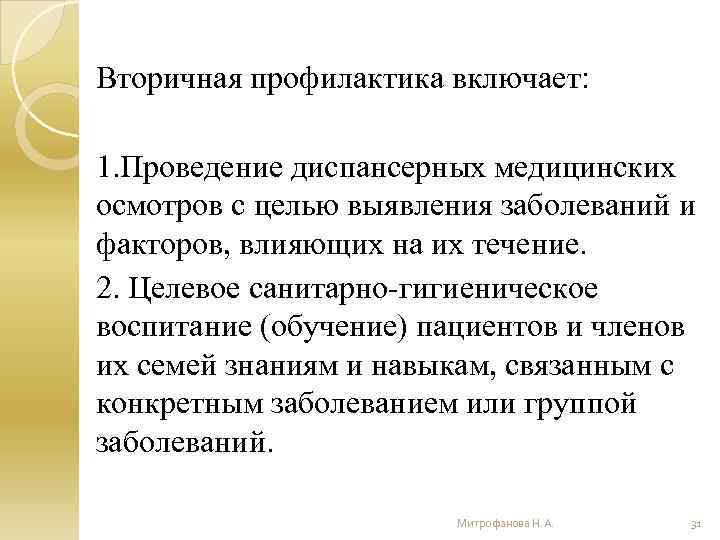 Вторичная профилактика включает:

1.Проведение диспансерных медицинских осмотров с целью выявления заболеваний и факторов, влияющих на их течение.

2. Целевое санитарно-гигиеническое воспитание (обучение) пациентов и членов их семей знаниям и навыкам, связанным с конкретным заболеванием или группой заболеваний.

Митрофанова Н. А.

31